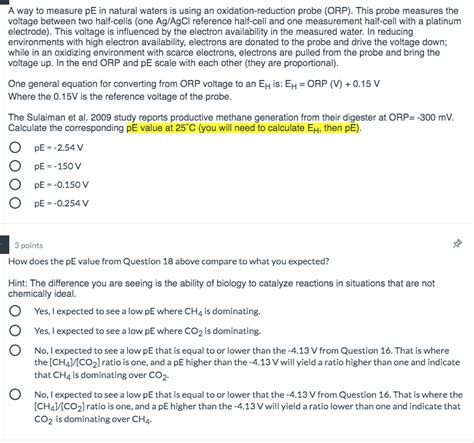 A way to measure pE in natural waters is using an oxidation-reduction probe (ORP). This probe measures the voltage between two half-cells (one Ag/AgCl reference half-cell and one measurement half-cell with a platinum electrode). This voltage is influenced by the electron availability in the measured water. In reducing environments with high electron availability, electrons are donated to the probe and drive the voltage down; while in an oxidizing environment with scarce electrons, electrons are pulled from the probe and bring the voltage up. In the end ORP and pE scale with each other (they are proportional).

One general equation for converting from ORP voltage to an $E_H$ is: $E_H$ = ORP (V) + 0.15 V
Where the 0.15V is the reference voltage of the probe.

The Sulaiman et al. 2009 study reports productive methane generation from their digester at ORP= -300 mV. Calculate the corresponding pE value at 25°C (you will need to calculate $E_H$, then pE).

pE = -2.54 V

pE = -150 V

pE = -0.150 V

pE = -0.254 V

3 points

How does the pE value from Question 18 above compare to what you expected?

Hint: The difference you are seeing is the ability of biology to catalyze reactions in situations that are not chemically ideal.

Yes, I expected to see a low pE where $CH_4$ is dominating.

Yes, I expected to see a low pE where $CO_2$ is dominating.

No, I expected to see a low pE that is equal to or lower than the -4.13 V from Question 16. That is where the $[CH_4]/[CO_2]$ ratio is one, and a pE higher than the -4.13 V will yield a ratio higher than one and indicate that $CH_4$ is dominating over $CO_2$.

No, I expected to see a low pE that is equal to or lower that the -4.13 V from Question 16. That is where the $[CH_4]/[CO_2]$ ratio is one, and a pE higher than the -4.13 V will yield a ratio lower than one and indicate that $CO_2$ is dominating over $CH_4$.